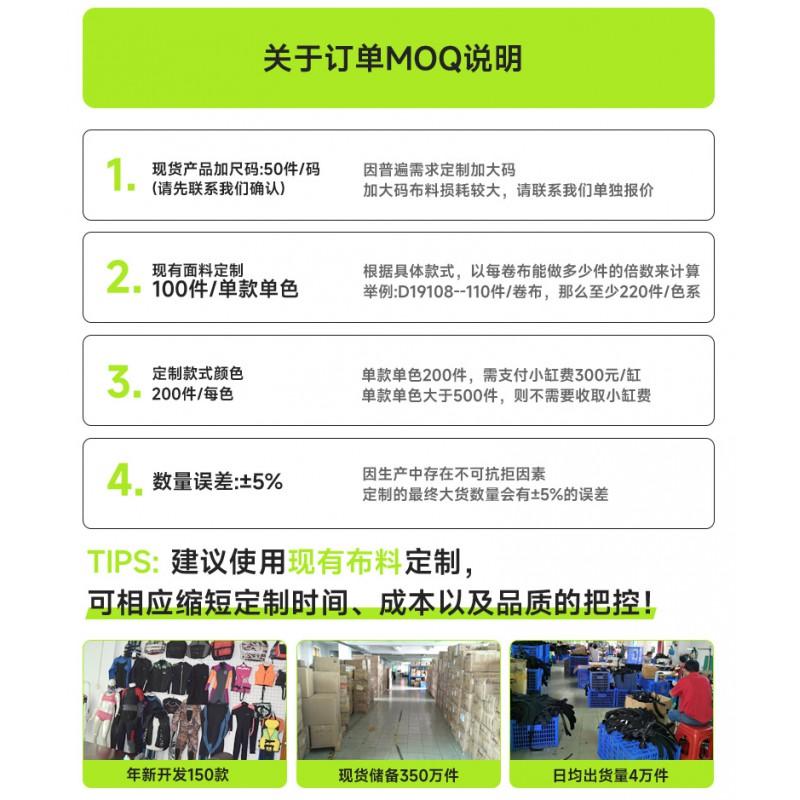 关于订单MOQ说明

1. 现货产品加尺码:50件/码
(请先联系我们确认)

因普遍需求定制加大码
加大码布料损耗较大，请联系我们单独报价

2. 现有面料定制
100件/单款单色

根据具体款式，以每卷布能做多少件的倍数来计算
举例:D19108--110件/卷布，那么至少220件/色系

3. 定制款式颜色
200件/每色

单款单色200件，需支付小缸费300元/缸
单款单色大于500件，则不需要收取小缸费

4. 数量误差:±5%

因生产中存在不可抗拒因素
定制的最终大货数量会有±5%的误差

TIPS: 建议使用现有布料定制，
可相应缩短定制时间、成本以及品质的把控！

年新开发150款

现货储备350万件

日均出货量4万件